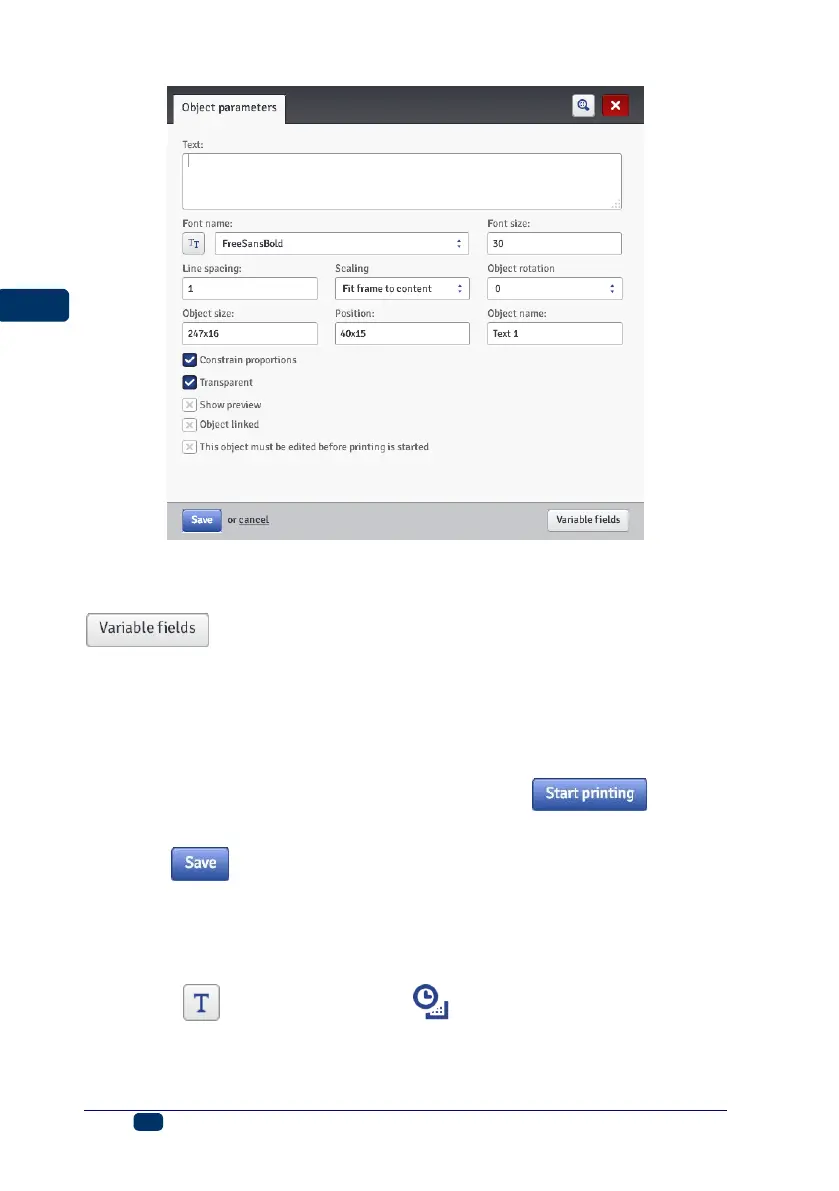 Object parameters

Text:

Font name:

FreeSansBold

Font size:

30

Line spacing:

1

Scaling

Fit frame to content

Object rotation

0

Object size:

247x16

Position:

40x15

Object name:

Text 1

☑ Constrain proportions

☑ Transparent

☐ Show preview

☐ Object linked

☐ This object must be edited before printing is started

Save or cancel

Variable fields

Variable fields

Start printing

Save